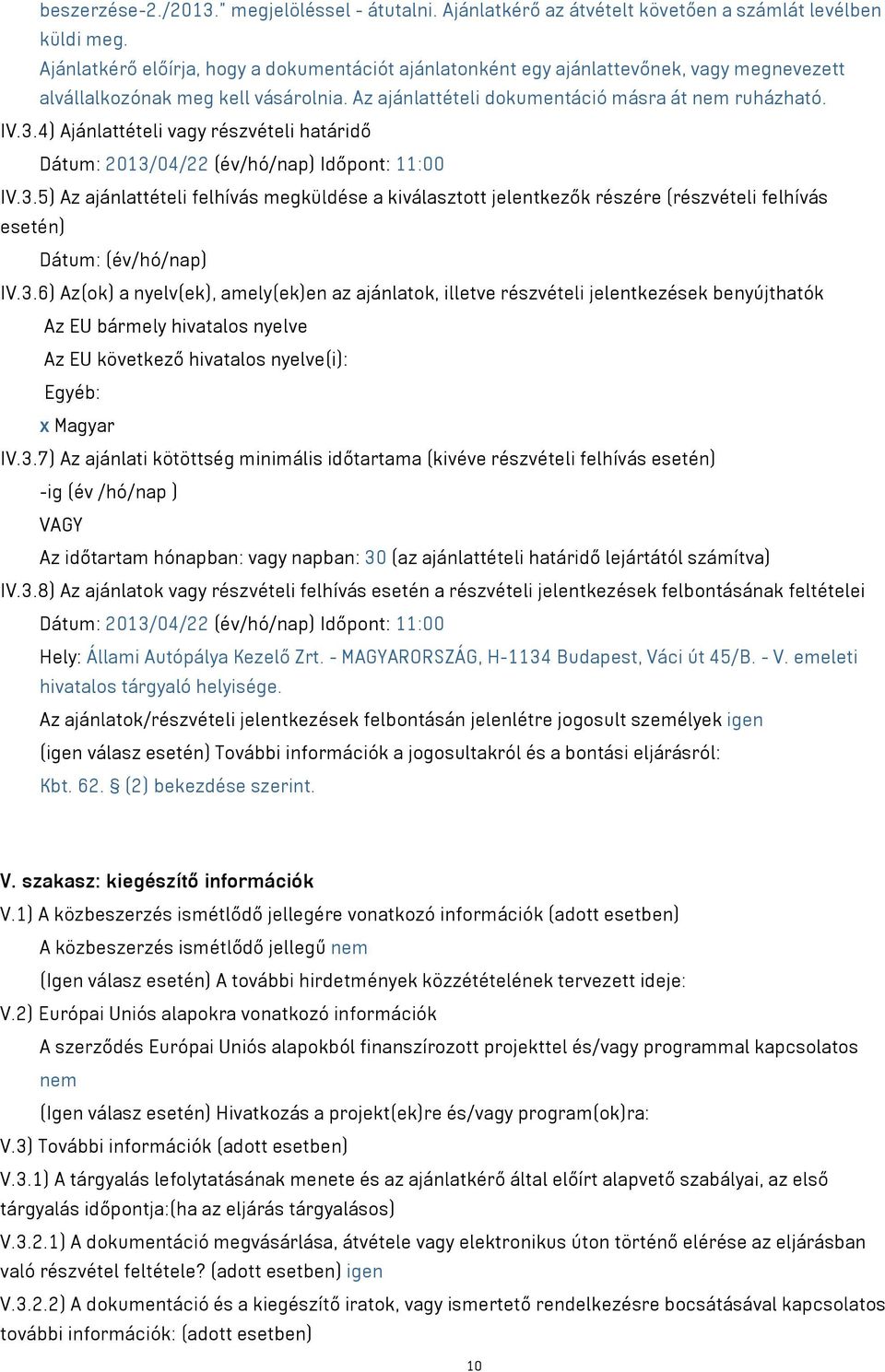 beszerzése-2./2013." megjelöléssel - átutalni. Ajánlatkérő az átvételt követően a számlát levélben küldi meg.
Ajánlatkérő előírja, hogy a dokumentációt ajánlatonként egy ajánlattevőnek, vagy megnevezett alvállalkozónak meg kell vásárolnia. Az ajánlattételi dokumentáció másra át nem ruházható.

IV.3.4) Ajánlattételi vagy részvételi határidő
Dátum: 2013/04/22 (év/hó/nap) Időpont: 11:00

IV.3.5) Az ajánlattételi felhívás megküldése a kiválasztott jelentkezők részére (részvételi felhívás esetén)
Dátum: (év/hó/nap)

IV.3.6) Az(ok) a nyelv(ek), amely(ek)en az ajánlatok, illetve részvételi jelentkezések benyújthatók
Az EU bármely hivatalos nyelve
Az EU következő hivatalos nyelve(i):
Egyéb:
x Magyar

IV.3.7) Az ajánlati kötöttség minimális időtartama (kivéve részvételi felhívás esetén)
-ig (év /hó/nap )
VAGY
Az időtartam hónapban: vagy napban: 30 (az ajánlattételi határidő lejártától számítva)

IV.3.8) Az ajánlatok vagy részvételi felhívás esetén a részvételi jelentkezések felbontásának feltételei
Dátum: 2013/04/22 (év/hó/nap) Időpont: 11:00
Hely: Állami Autópálya Kezelő Zrt. - MAGYARORSZÁG, H-1134 Budapest, Váci út 45/B. - V. emeleti hivatalos tárgyaló helyisége.
Az ajánlatok/részvételi jelentkezések felbontásán jelenlétre jogosult személyek igen
(igen válasz esetén) További információk a jogosultakról és a bontási eljárásról:
Kbt. 62. § (2) bekezdése szerint.

V. szakasz: kiegészítő információk
V.1) A közbeszerzés ismétlődő jellegére vonatkozó információk (adott esetben)
A közbeszerzés ismétlődő jellegű nem
(Igen válasz esetén) A további hirdetmények közzétételének tervezett ideje:
V.2) Európai Uniós alapokra vonatkozó információk
A szerződés Európai Uniós alapokból finanszírozott projekttel és/vagy programmal kapcsolatos nem
(Igen válasz esetén) Hivatkozás a projekt(ek)re és/vagy program(ok)ra:
V.3) További információk (adott esetben)
V.3.1) A tárgyalás lefolytatásának menete és az ajánlatkérő által előírt alapvető szabályai, az első tárgyalás időpontja:(ha az eljárás tárgyalásos)
V.3.2.1) A dokumentáció megvásárlása, átvétele vagy elektronikus úton történő elérése az eljárásban való részvétel feltétele? (adott esetben) igen
V.3.2.2) A dokumentáció és a kiegészítő iratok, vagy ismertető rendelkezésre bocsátásával kapcsolatos további információk: (adott esetben)

10